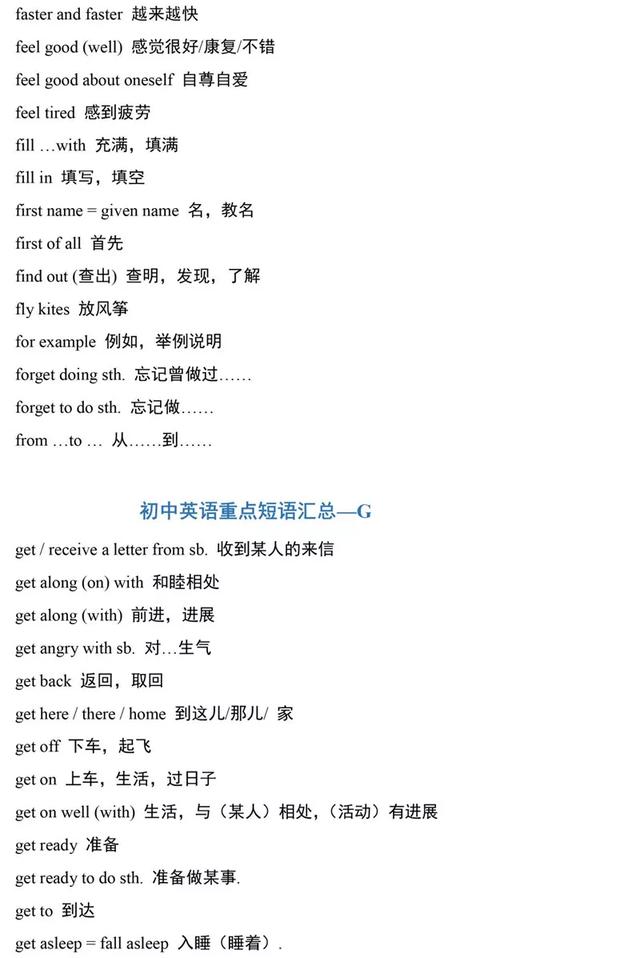 faster and faster 越来越快

feel good (well) 感觉很好/康复/不错

feel good about oneself 自尊自爱

feel tired 感到疲劳

fill …with 充满，填满

fill in 填写，填空

first name = given name 名，教名

first of all 首先

find out (查出) 查明，发现，了解

fly kites 放风筝

for example 例如，举例说明

forget doing sth. 忘记曾做过……

forget to do sth. 忘记做……

from …to … 从……到……

初中英语重点短语汇总—G

get / receive a letter from sb. 收到某人的来信

get along (on) with 和睦相处

get along (with) 前进，进展

get angry with sb. 对…生气

get back 返回，取回

get here / there / home 到这儿/那儿/ 家

get off 下车，起飞

get on 上车，生活，过日子

get on well (with) 生活，与（某人）相处，（活动）有进展

get ready 准备

get ready to do sth. 准备做某事.

get to 到达

get asleep = fall asleep 入睡（睡着）.